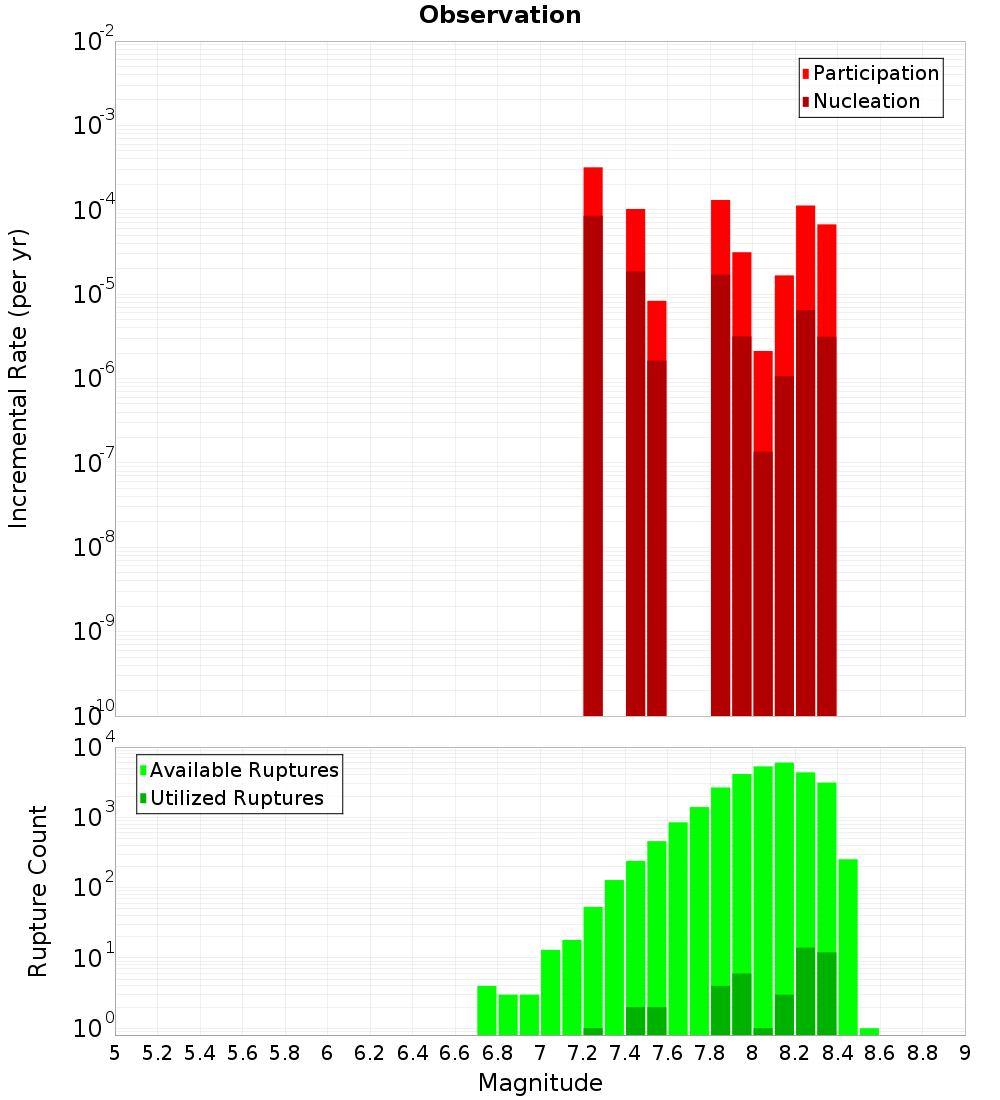 Observation

Participation
Nucleation

Incremental Rate (per yr)

$10^{-2}$
$10^{-3}$
$10^{-4}$
$10^{-5}$
$10^{-6}$
$10^{-7}$
$10^{-8}$
$10^{-9}$
$10^{-10}$

Available Ruptures
Utilized Ruptures

Rupture Count

$10^{4}$
$10^{3}$
$10^{2}$
$10^{1}$
$10^{0}$

5 5.2 5.4 5.6 5.8 6 6.2 6.4 6.6 6.8 7 7.2 7.4 7.6 7.8 8 8.2 8.4 8.6 8.8 9

Magnitude